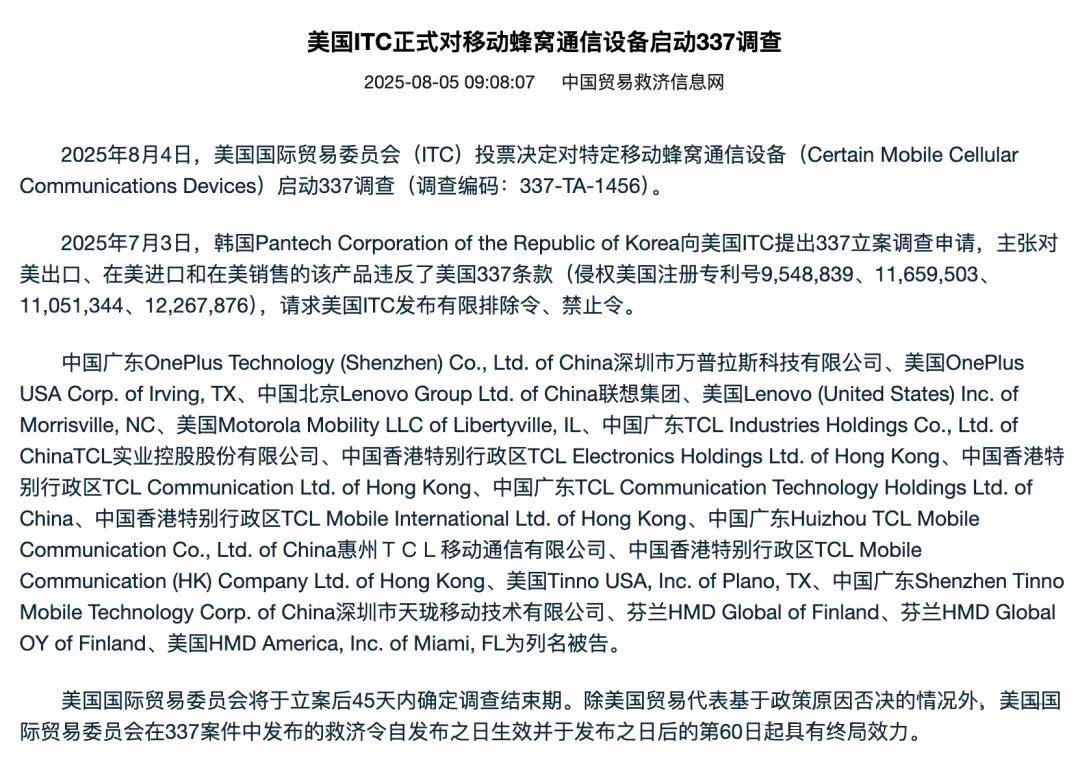 美国ITC正式对移动蜂窝通信设备启动337调查

2025-08-05 09:08:07　中国贸易救济信息网

2025年8月4日，美国国际贸易委员会（ITC）投票决定对特定移动蜂窝通信设备（Certain Mobile Cellular Communications Devices）启动337调查（调查编码：337-TA-1456）。

2025年7月3日，韩国Pantech Corporation of the Republic of Korea向美国ITC提出337立案调查申请，主张对美出口、在美进口和在美销售的该产品违反了美国337条款（侵权美国注册专利号9,548,839、11,659,503、11,051,344、12,267,876），请求美国ITC发布有限排除令、禁止令。

中国广东OnePlus Technology (Shenzhen) Co., Ltd. of China深圳市万普拉斯科技有限公司、美国OnePlus USA Corp. of Irving, TX、中国北京Lenovo Group Ltd. of China联想集团、美国Lenovo (United States) Inc. of Morrisville, NC、美国Motorola Mobility LLC of Libertyville, IL、中国广东TCL Industries Holdings Co., Ltd. of ChinaTCL实业控股股份有限公司、中国香港特别行政区TCL Electronics Holdings Ltd. of Hong Kong、中国香港特别行政区TCL Communication Ltd. of Hong Kong、中国广东TCL Communication Technology Holdings Ltd. of China、中国香港特别行政区TCL Mobile International Ltd. of Hong Kong、中国广东Huizhou TCL Mobile Communication Co., Ltd. of China惠州ＴＣＬ移动通信有限公司、中国香港特别行政区TCL Mobile Communication (HK) Company Ltd. of Hong Kong、美国Tinno USA, Inc. of Plano, TX、中国广东Shenzhen Tinno Mobile Technology Corp. of China深圳市天珑移动技术有限公司、芬兰HMD Global of Finland、芬兰HMD Global OY of Finland、美国HMD America, Inc. of Miami, FL为列名被告。

美国国际贸易委员会将于立案后45天内确定调查结束期。除美国贸易代表基于政策原因否决的情况外，美国国际贸易委员会在337案件中发布的救济令自发布之日生效并于发布之日后的第60日起具有终局效力。